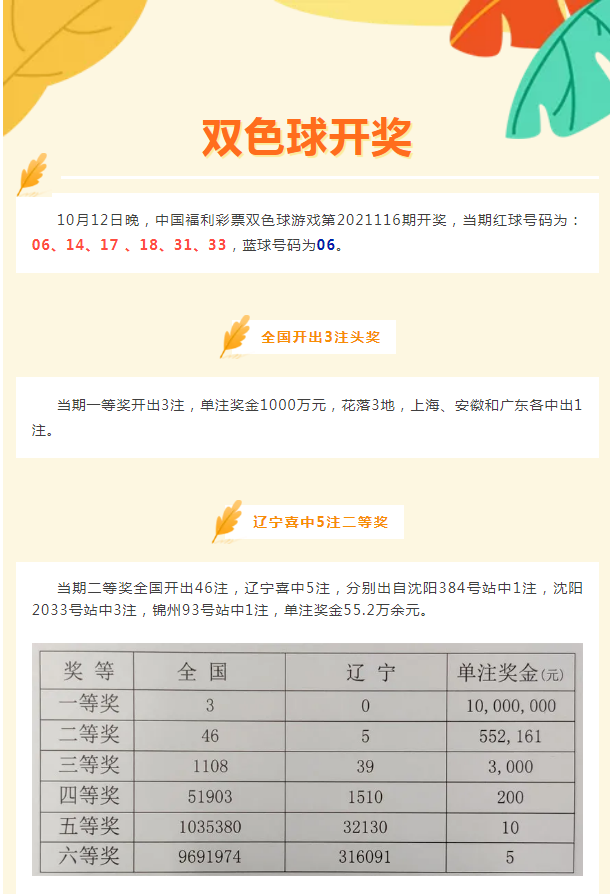 双色球开奖

10月12日晚，中国福利彩票双色球游戏第2021116期开奖，当期红球号码为：06、14、17 、18、31、33，蓝球号码为06。

全国开出3注头奖

当期一等奖开出3注，单注奖金1000万元，花落3地，上海、安徽和广东各中出1注。

辽宁喜中5注二等奖

当期二等奖全国开出46注，辽宁喜中5注，分别出自沈阳384号站中1注，沈阳2033号站中3注，锦州93号站中1注，单注奖金55.2万余元。

| 奖 等 | 全 国 | 辽 宁 | 单注奖金(元) |
|---|---|---|---|
| 一等奖 | 3 | 0 | 10,000,000 |
| 二等奖 | 46 | 5 | 552,161 |
| 三等奖 | 1108 | 39 | 3,000 |
| 四等奖 | 51903 | 1510 | 200 |
| 五等奖 | 1035380 | 32130 | 10 |
| 六等奖 | 9691974 | 316091 | 5 |